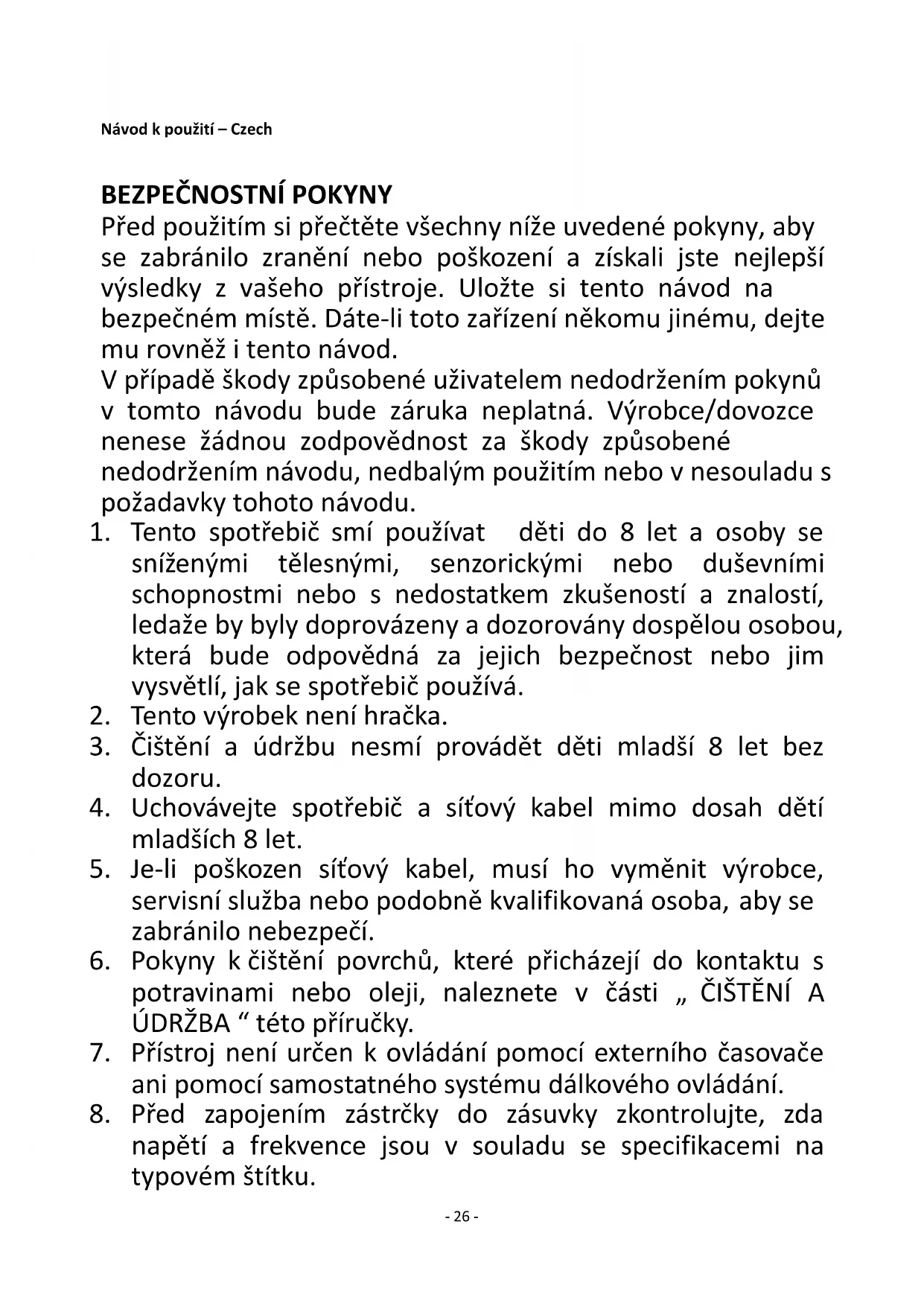 Návod k použití – Czech

BEZPEČNOSTNÍ POKYNY
Před použitím si přečtěte všechny níže uvedené pokyny, aby se zabránilo zranění nebo poškození a získali jste nejlepší výsledky z vašeho přístroje. Uložte si tento návod na bezpečném místě. Dáte-li toto zařízení někomu jinému, dejte mu rovněž i tento návod.
V případě škody způsobené uživatelem nedodržením pokynů v tomto návodu bude záruka neplatná. Výrobce/dovozce nenese žádnou zodpovědnost za škody způsobené nedodržením návodu, nedbalým použitím nebo v nesouladu s požadavky tohoto návodu.
1. Tento spotřebič smí používat děti do 8 let a osoby se sníženými tělesnými, senzorickými nebo duševními schopnostmi nebo s nedostatkem zkušeností a znalostí, ledaže by byly doprovázeny a dozorovány dospělou osobou, která bude odpovědná za jejich bezpečnost nebo jim vysvětlí, jak se spotřebič používá.
2. Tento výrobek není hračka.
3. Čištění a údržbu nesmí provádět děti mladší 8 let bez dozoru.
4. Uchovávejte spotřebič a síťový kabel mimo dosah dětí mladších 8 let.
5. Je-li poškozen síťový kabel, musí ho vyměnit výrobce, servisní služba nebo podobně kvalifikovaná osoba, aby se zabránilo nebezpečí.
6. Pokyny k čištění povrchů, které přicházejí do kontaktu s potravinami nebo oleji, naleznete v části „ ČIŠTĚNÍ A ÚDRŽBA “ této příručky.
7. Přístroj není určen k ovládání pomocí externího časovače ani pomocí samostatného systému dálkového ovládání.
8. Před zapojením zástrčky do zásuvky zkontrolujte, zda napětí a frekvence jsou v souladu se specifikacemi na typovém štítku.

- 26 -